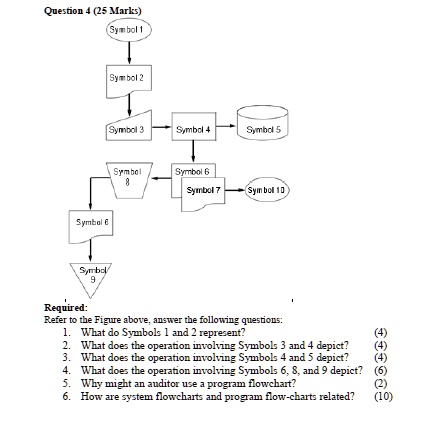 Question 4 (25 Marks)

Symbol 1

Symbol 2

Symbol 3

Symbol 4

Symbol 5

Symbol 8

Symbol 6

Symbol 7

Symbol 10

Symbol 6

Symbol 9

Required:
Refer to the Figure above, answer the following questions:
1. What do Symbols 1 and 2 represent? (4)
2. What does the operation involving Symbols 3 and 4 depict? (4)
3. What does the operation involving Symbols 4 and 5 depict? (4)
4. What does the operation involving Symbols 6, 8, and 9 depict? (6)
5. Why might an auditor use a program flowchart? (2)
6. How are system flowcharts and program flow-charts related? (10)